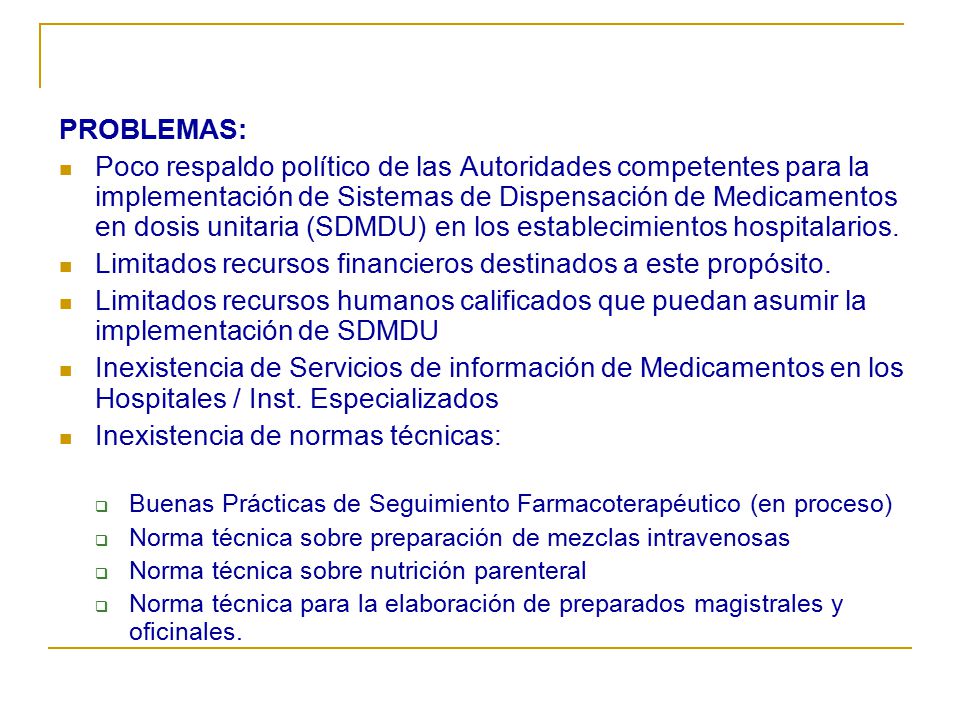 PROBLEMAS:

- Poco respaldo político de las Autoridades competentes para la implementación de Sistemas de Dispensación de Medicamentos en dosis unitaria (SDMDU) en los establecimientos hospitalarios.
- Limitados recursos financieros destinados a este propósito.
- Limitados recursos humanos calificados que puedan asumir la implementación de SDMDU
- Inexistencia de Servicios de información de Medicamentos en los Hospitales / Inst. Especializados
- Inexistencia de normas técnicas:
  - Buenas Prácticas de Seguimiento Farmacoterapéutico (en proceso)
  - Norma técnica sobre preparación de mezclas intravenosas
  - Norma técnica sobre nutrición parenteral
  - Norma técnica para la elaboración de preparados magistrales y oficinales.